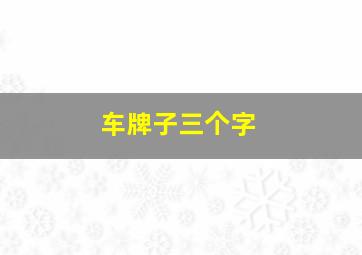 车牌子三个字